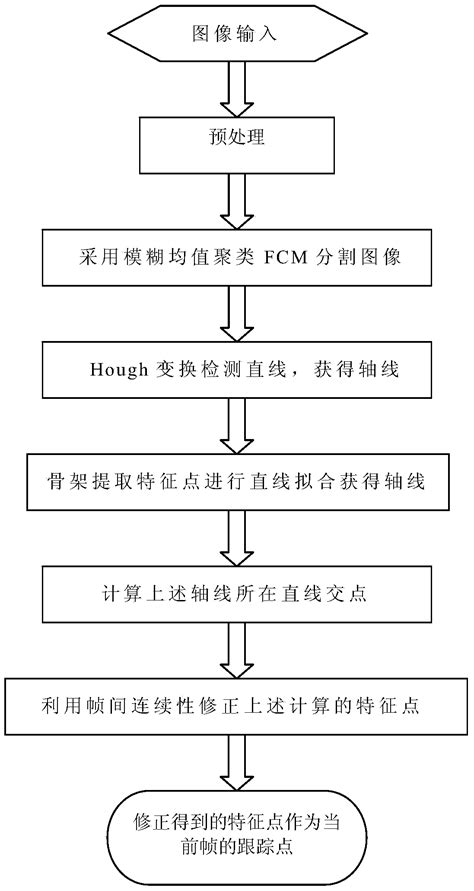 图像输入

预处理

采用模糊均值聚类 FCM 分割图像

Hough 变换检测直线，获得轴线

骨架提取特征点进行直线拟合获得轴线

计算上述轴线所在直线交点

利用帧间连续性修正上述计算的特征点

修正得到的特征点作为当前帧的跟踪点